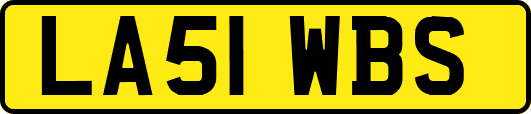 LA51 WBS